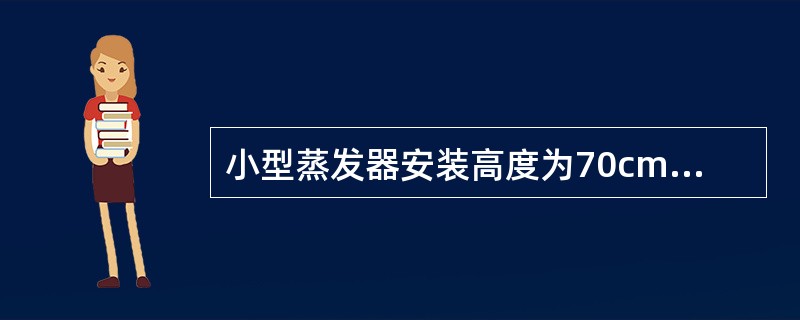 小型蒸发器安装高度为70cm...